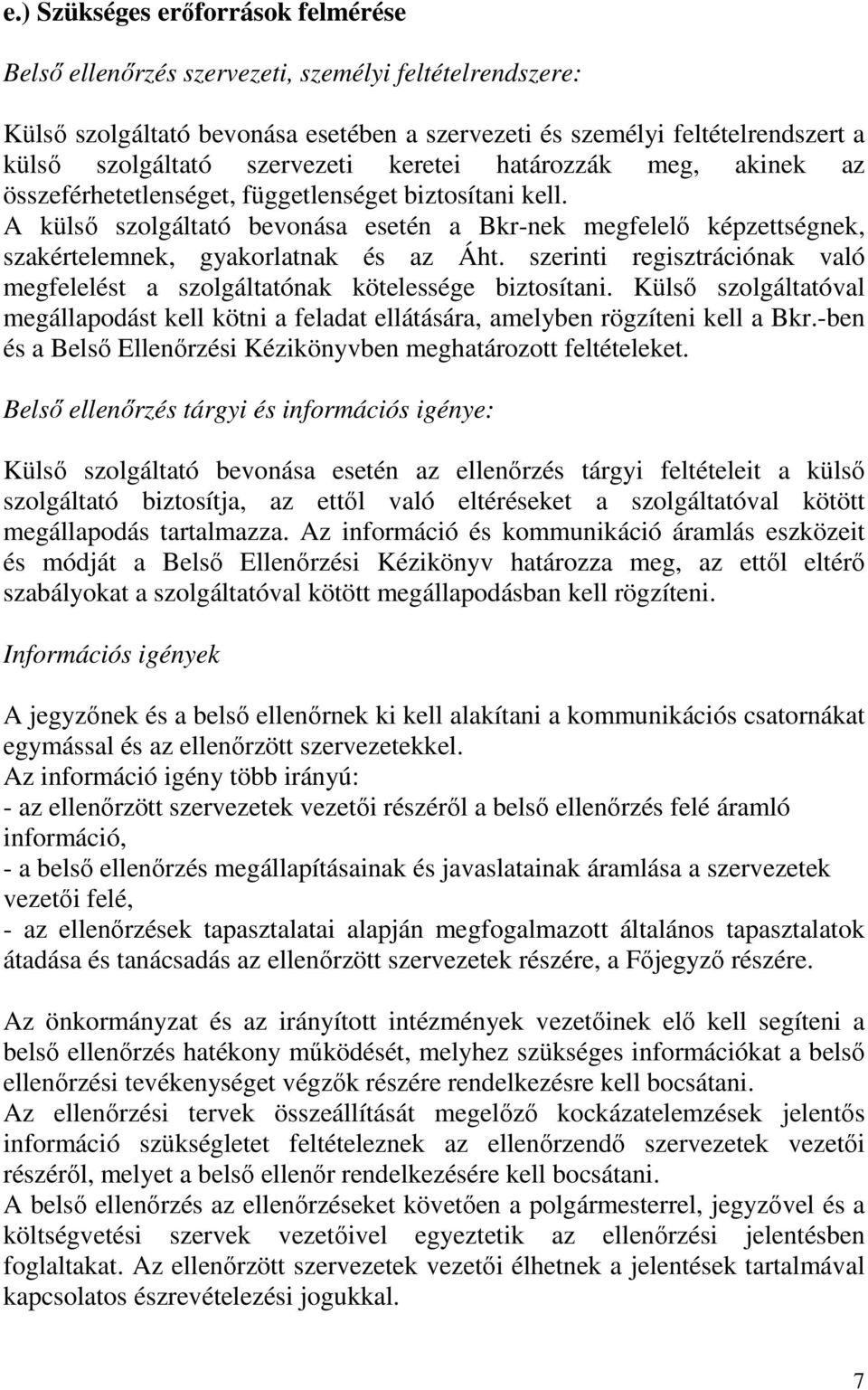 e.) Szükséges erőforrások felmérése

Belső ellenőrzés szervezeti, személyi feltételrendszere:

Külső szolgáltató bevonása esetében a szervezeti és személyi feltételrendszert a külső szolgáltató szervezeti keretei határozzák meg, akinek az összeférhetetlenséget, függetlenséget biztosítani kell.
A külső szolgáltató bevonása esetén a Bkr-nek megfelelő képzettségnek, szakértelemnek, gyakorlatnak és az Áht. szerinti regisztrációnak való megfelelést a szolgáltatónak kötelessége biztosítani. Külső szolgáltatóval megállapodást kell kötni a feladat ellátására, amelyben rögzíteni kell a Bkr.-ben és a Belső Ellenőrzési Kézikönyvben meghatározott feltételeket.

Belső ellenőrzés tárgyi és információs igénye:

Külső szolgáltató bevonása esetén az ellenőrzés tárgyi feltételeit a külső szolgáltató biztosítja, az ettől való eltéréseket a szolgáltatóval kötött megállapodás tartalmazza. Az információ és kommunikáció áramlás eszközeit és módját a Belső Ellenőrzési Kézikönyv határozza meg, az ettől eltérő szabályokat a szolgáltatóval kötött megállapodásban kell rögzíteni.

Információs igények

A jegyzőnek és a belső ellenőrnek ki kell alakítani a kommunikációs csatornákat egymással és az ellenőrzött szervezetekkel.
Az információ igény több irányú:
- az ellenőrzött szervezetek vezetői részéről a belső ellenőrzés felé áramló információ,
- a belső ellenőrzés megállapításainak és javaslatainak áramlása a szervezetek vezetői felé,
- az ellenőrzések tapasztalatai alapján megfogalmazott általános tapasztalatok átadása és tanácsadás az ellenőrzött szervezetek részére, a Főjegyző részére.

Az önkormányzat és az irányított intézmények vezetőinek elő kell segíteni a belső ellenőrzés hatékony működését, melyhez szükséges információkat a belső ellenőrzési tevékenységet végzők részére rendelkezésre kell bocsátani.
Az ellenőrzési tervek összeállítását megelőző kockázatelemzések jelentős információ szükségletet feltételeznek az ellenőrzendő szervezetek vezetői részéről, melyet a belső ellenőr rendelkezésére kell bocsátani.
A belső ellenőrzés az ellenőrzéseket követően a polgármesterrel, jegyzővel és a költségvetési szervek vezetőivel egyeztetik az ellenőrzési jelentésben foglaltakat. Az ellenőrzött szervezetek vezetői élhetnek a jelentések tartalmával kapcsolatos észrevételezési jogukkal.

7